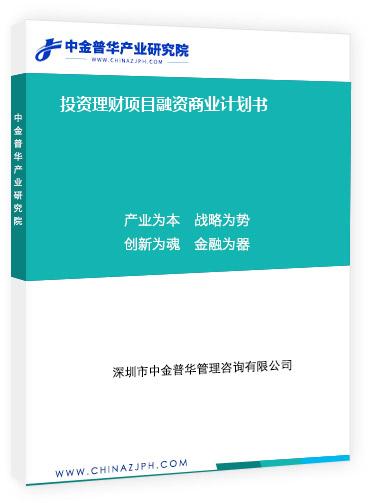 中金普华产业研究院
WWW.CHINAZJPH.COM

中金普华产业研究院

投资理财项目融资商业计划书

产业为本　战略为势
创新为魂　金融为器

深圳市中金普华管理咨询有限公司

WWW.CHINAZJPH.COM